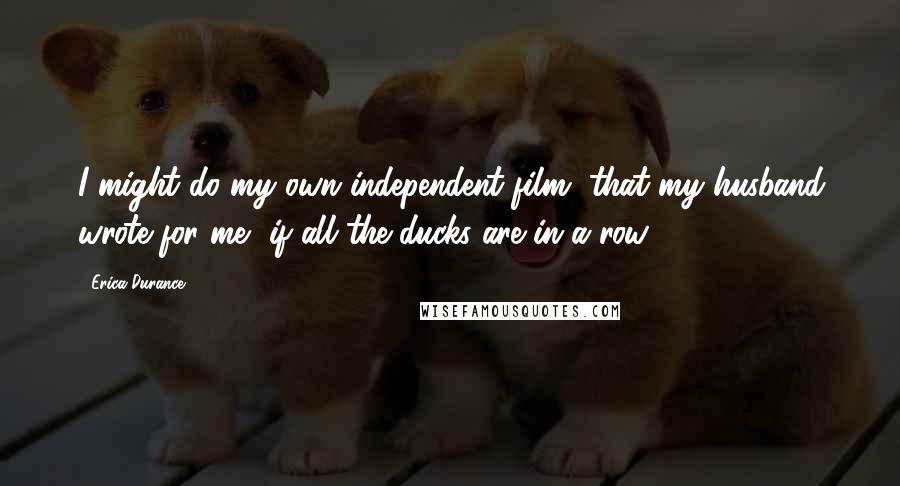 I might do my own independent film, that my husband wrote for me, if all the ducks are in a row.

Erica Durance

WISEFAMOUSQUOTES.COM